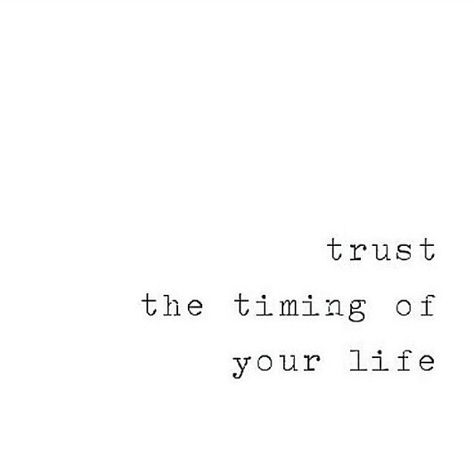 trust
the timing of
your life